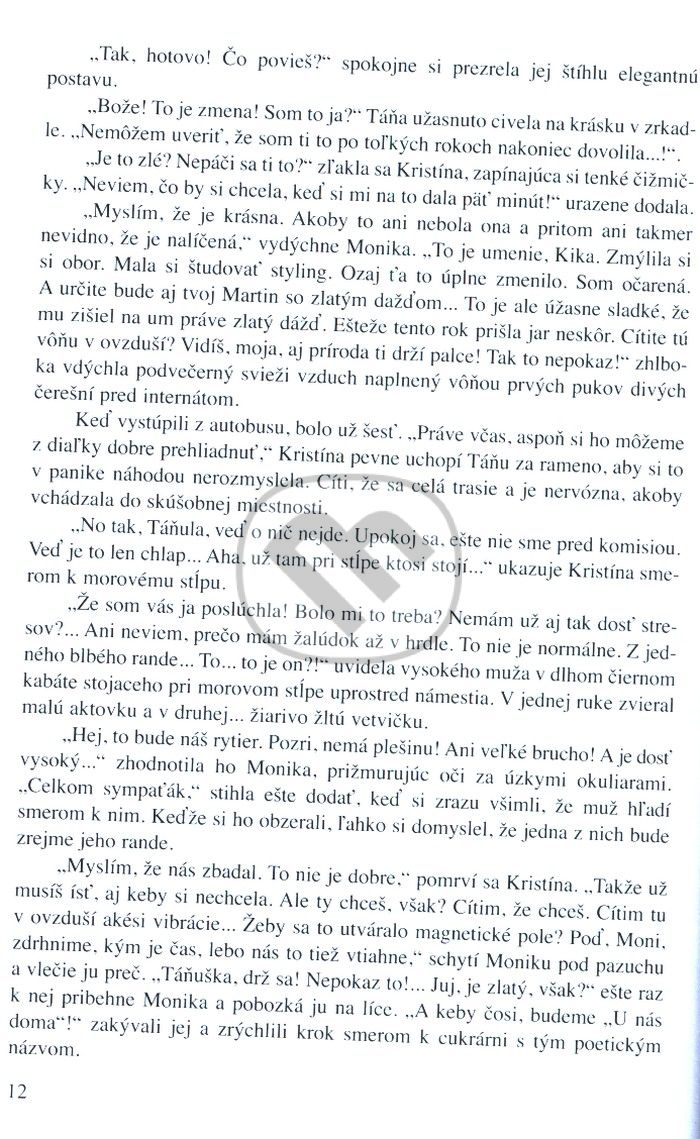 „Tak, hotovo! Čo povieš?“ spokojne si prezrela jej štíhlu elegantnú postavu.

„Bože! To je zmena! Som to ja?“ Táňa užasnuto civela na krásku v zrkadle. „Nemôžem uveriť, že som ti to po toľkých rokoch nakoniec dovolila...!“.

„Je to zlé? Nepáči sa ti to?“ zľakla sa Kristína, zapínajúca si tenké čižmičky. „Neviem, čo by si chcela, keď si mi na to dala päť minút!“ urazene dodala.

„Myslím, že je krásna. Akoby to ani nebola ona a pritom ani takmer nevidno, že je nalíčená,“ vydýchne Monika. „To je umenie, Kika. Zmýlila si si obor. Mala si študovať styling. Ozaj ťa to úplne zmenilo. Som očarená. A určite bude aj tvoj Martin so zlatým dažďom... To je ale úžasne sladké, že mu zišiel na um práve zlatý dážď. Ešteže tento rok prišla jar neskôr. Cítite tú vôňu v ovzduší? Vidíš, moja, aj príroda ti drží palce! Tak to nepokaz!“ zhlboka vdýchla podvečerný svieži vzduch naplnený vôňou prvých pukov divých čerešní pred internátom.

Keď vystúpili z autobusu, bolo už šesť. „Práve včas, aspoň si ho môžeme z diaľky dobre prehliadnuť,“ Kristína pevne uchopí Táňu za rameno, aby si to v panike náhodou nerozmyslela. Cíti, že sa celá trasie a je nervózna, akoby vchádzala do skúšobnej miestnosti.

„No tak, Táňula, veď o nič nejde. Upokoj sa, ešte nie sme pred komisiou. Veď je to len chlap... Aha, už tam pri stĺpe ktosi stojí...“ ukazuje Kristína smerom k morovému stĺpu.

„Že som vás ja poslúchla! Bolo mi to treba? Nemám už aj tak dosť stresov?... Ani neviem, prečo mám žalúdok až v hrdle. To nie je normálne. Z jedného blbého rande... To... to je on?!“ uvidela vysokého muža v dlhom čiernom kabáte stojaceho pri morovom stĺpe uprostred námestia. V jednej ruke zvieral malú aktovku a v druhej... žiarivo žltú vetvičku.

„Hej, to bude náš rytier. Pozri, nemá plešinu! Ani veľké brucho! A je dosť vysoký...“ zhodnotila ho Monika, prižmurujúc oči za úzkymi okuliarami. „Celkom sympaťák,“ stihla ešte dodať, keď si zrazu všimli, že muž hľadí smerom k nim. Keďže si ho obzerali, ľahko si domyslel, že jedna z nich bude zrejme jeho rande.

„Myslím, že nás zbadal. To nie je dobre,“ pomrví sa Kristína. „Takže už musíš ísť, aj keby si nechcela. Ale ty chceš, však? Cítim, že chceš. Cítim tu v ovzduší akési vibrácie... Žeby sa to utváralo magnetické pole? Poď, Moni, zdrhnime, kým je čas, lebo nás to tiež vtiahne,“ schytí Moniku pod pazuchu a vlečie ju preč. „Táňuška, drž sa! Nepokaz to!... Juj, je zlatý, však?“ ešte raz k nej pribehne Monika a pobozká ju na líce. „A keby čosi, budeme „U nás doma“!“ zakývali jej a zrýchlili krok smerom k cukrárni s tým poetickým názvom.

12